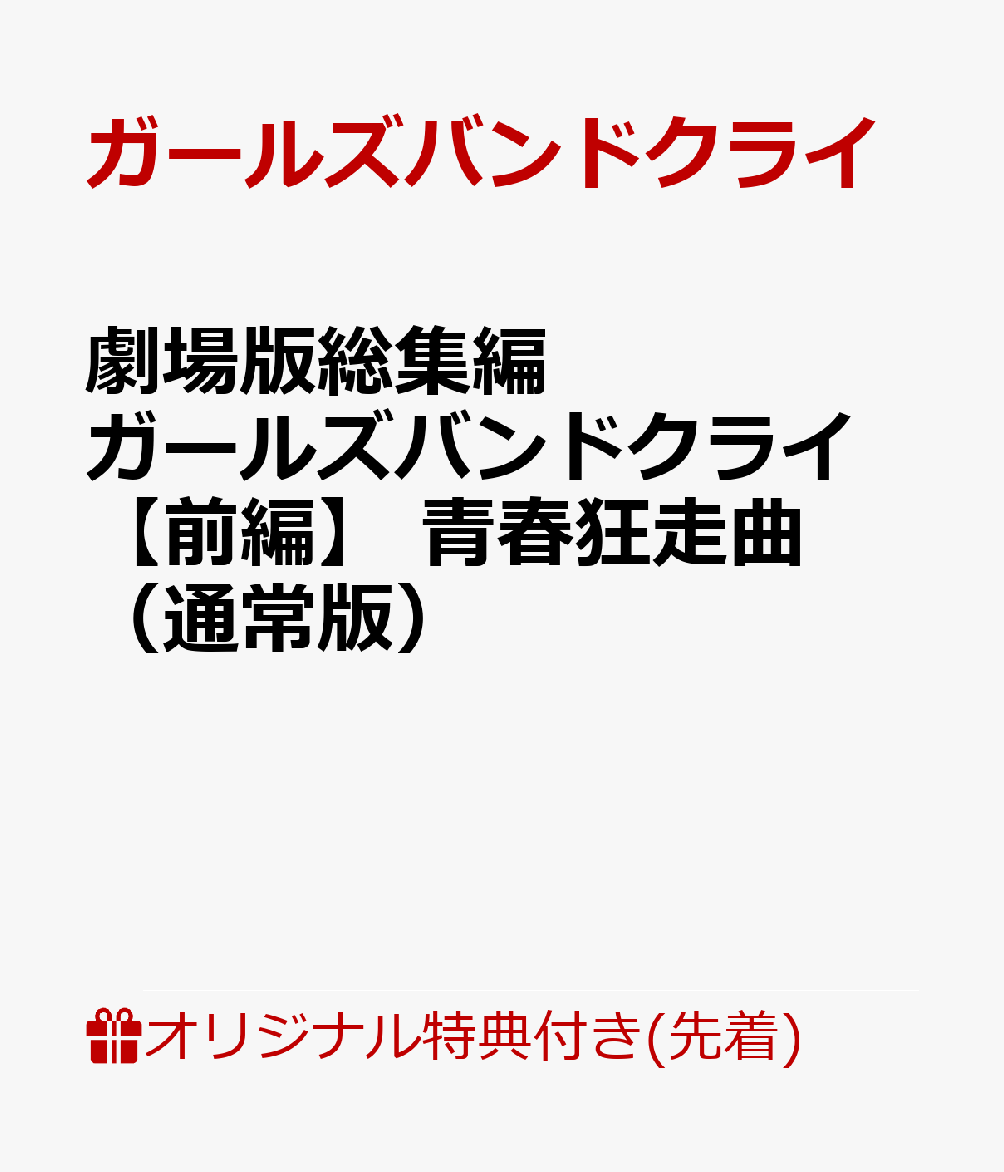 ガールズバンドクライ

劇場版総集編
ガールズバンドクライ
【前編】 青春狂走曲
（通常版）

オリジナル特典付き(先着)